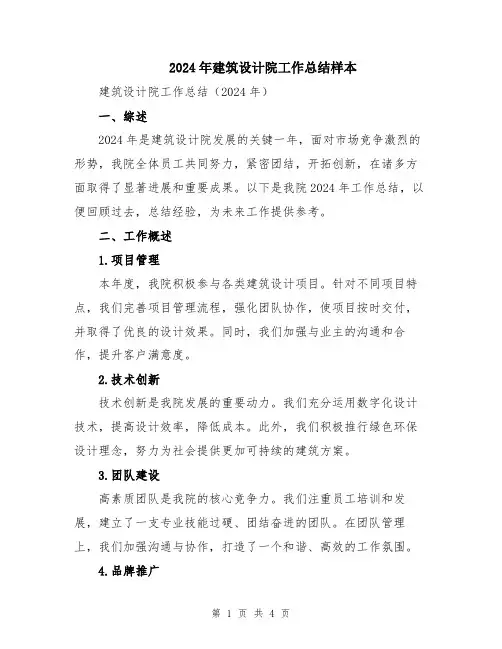 2024年建筑设计院工作总结样本

建筑设计院工作总结（2024年）

一、综述

2024年是建筑设计院发展的关键一年，面对市场竞争激烈的形势，我院全体员工共同努力，紧密团结，开拓创新，在诸多方面取得了显著进展和重要成果。以下是我院2024年工作总结，以便回顾过去，总结经验，为未来工作提供参考。

二、工作概述

1.项目管理

本年度，我院积极参与各类建筑设计项目。针对不同项目特点，我们完善项目管理流程，强化团队协作，使项目按时交付，并取得了优良的设计效果。同时，我们加强与业主的沟通和合作，提升客户满意度。

2.技术创新

技术创新是我院发展的重要动力。我们充分运用数字化设计技术，提高设计效率，降低成本。此外，我们积极推行绿色环保设计理念，努力为社会提供更加可持续的建筑方案。

3.团队建设

高素质团队是我院的核心竞争力。我们注重员工培训和发展，建立了一支专业技能过硬、团结奋进的团队。在团队管理上，我们加强沟通与协作，打造了一个和谐、高效的工作氛围。

4.品牌推广

第 1 页 共 4 页